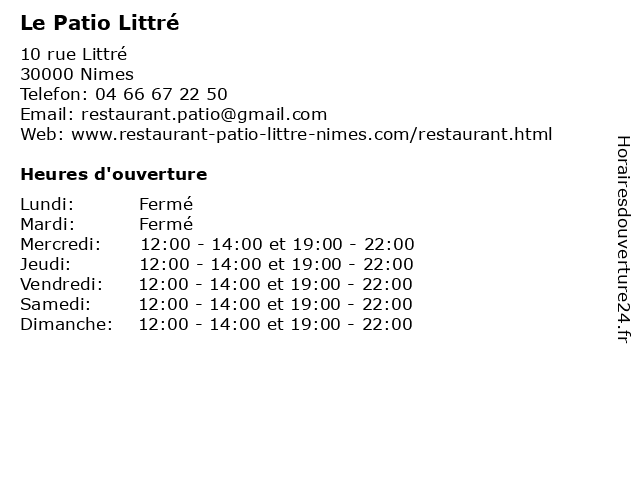 Le Patio Littré

10 rue Littré
30000 Nimes
Telefon: 04 66 67 22 50
Email: restaurant.patio@gmail.com
Web: www.restaurant-patio-littre-nimes.com/restaurant.html

Heures d'ouverture

| | |
|---|---|
| Lundi: | Fermé |
| Mardi: | Fermé |
| Mercredi: | 12:00 - 14:00 et 19:00 - 22:00 |
| Jeudi: | 12:00 - 14:00 et 19:00 - 22:00 |
| Vendredi: | 12:00 - 14:00 et 19:00 - 22:00 |
| Samedi: | 12:00 - 14:00 et 19:00 - 22:00 |
| Dimanche: | 12:00 - 14:00 et 19:00 - 22:00 |

Horairesdouverture24.fr